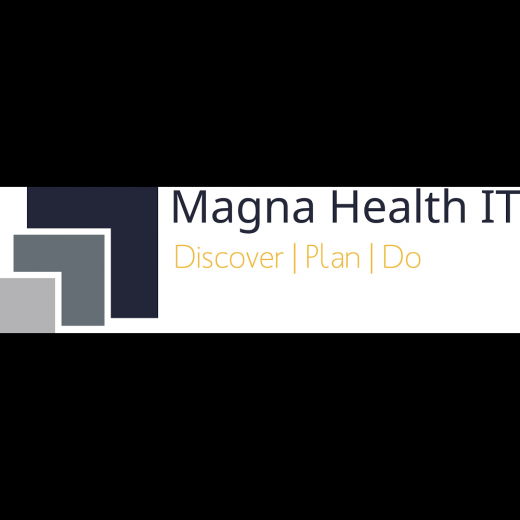 Magna Health IT
Discover | Plan | Do